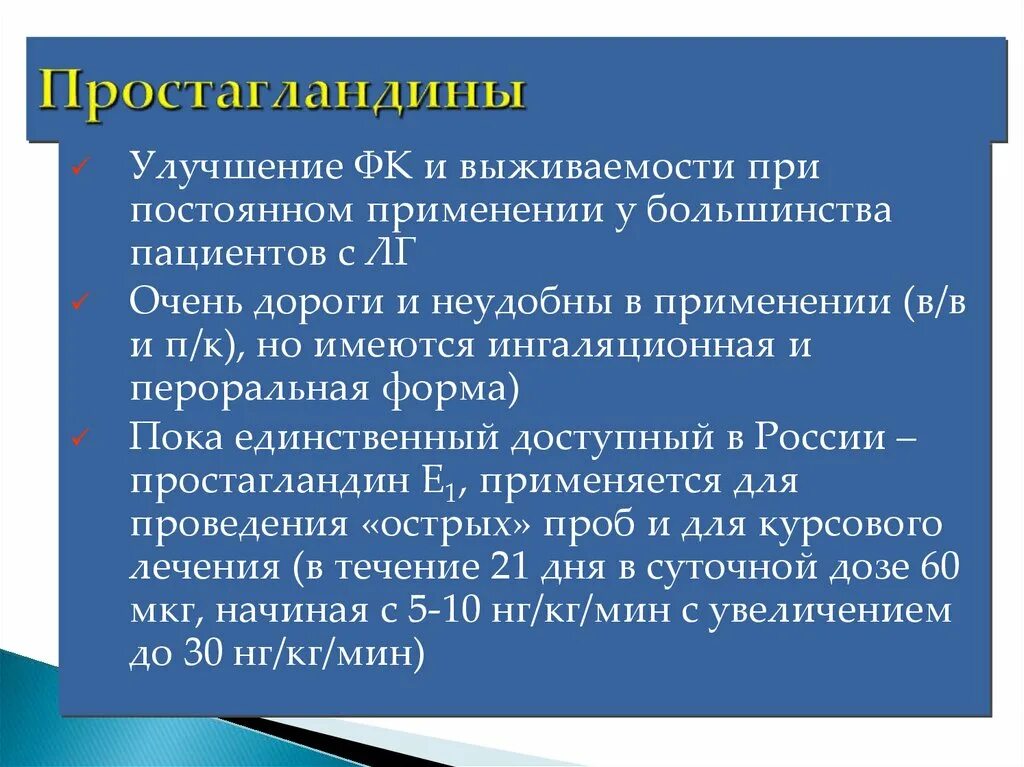 Простагландины

✓ Улучшение ФК и выживаемости при постоянном применении у большинства пациентов с ЛГ

✓ Очень дороги и неудобны в применении (в/в и п/к), но имеются ингаляционная и пероральная форма)

✓ Пока единственный доступный в России – простагландин $E_1$, применяется для проведения «острых» проб и для курсового лечения (в течение 21 дня в суточной дозе 60 мкг, начиная с 5-10 нг/кг/мин с увеличением до 30 нг/кг/мин)